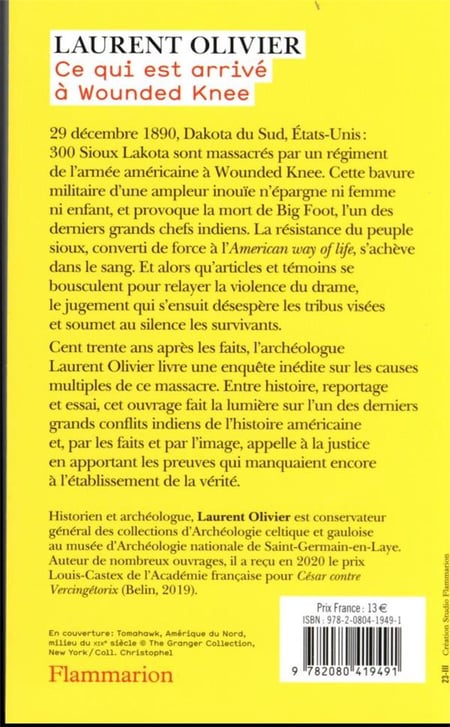 LAURENT OLIVIER
Ce qui est arrivé à Wounded Knee

29 décembre 1890, Dakota du Sud, États-Unis : 300 Sioux Lakota sont massacrés par un régiment de l'armée américaine à Wounded Knee. Cette bavure militaire d'une ampleur inouïe n'épargne ni femme ni enfant, et provoque la mort de Big Foot, l'un des derniers grands chefs indiens. La résistance du peuple sioux, converti de force à l'American way of life, s'achève dans le sang. Et alors qu'articles et témoins se bousculent pour relayer la violence du drame, le jugement qui s'ensuit désespère les tribus visées et soumet au silence les survivants.

Cent trente ans après les faits, l'archéologue Laurent Olivier livre une enquête inédite sur les causes multiples de ce massacre. Entre histoire, reportage et essai, cet ouvrage fait la lumière sur l'un des derniers grands conflits indiens de l'histoire américaine et, par les faits et par l'image, appelle à la justice en apportant les preuves qui manquaient encore à l'établissement de la vérité.

Historien et archéologue, Laurent Olivier est conservateur général des collections d'Archéologie celtique et gauloise au musée d'Archéologie nationale de Saint-Germain-en-Laye. Auteur de nombreux ouvrages, il a reçu en 2020 le prix Louis-Castex de l'Académie française pour César contre Vercingétorix (Belin, 2019).

En couverture : Tomahawk, Amérique du Nord, milieu du XIXe siècle © The Granger Collection, New York / Coll. Christophel

Flammarion

Prix France : 13 €
ISBN : 978-2-0804-1949-1
9 782080 419491

23-III Création Studio Flammarion